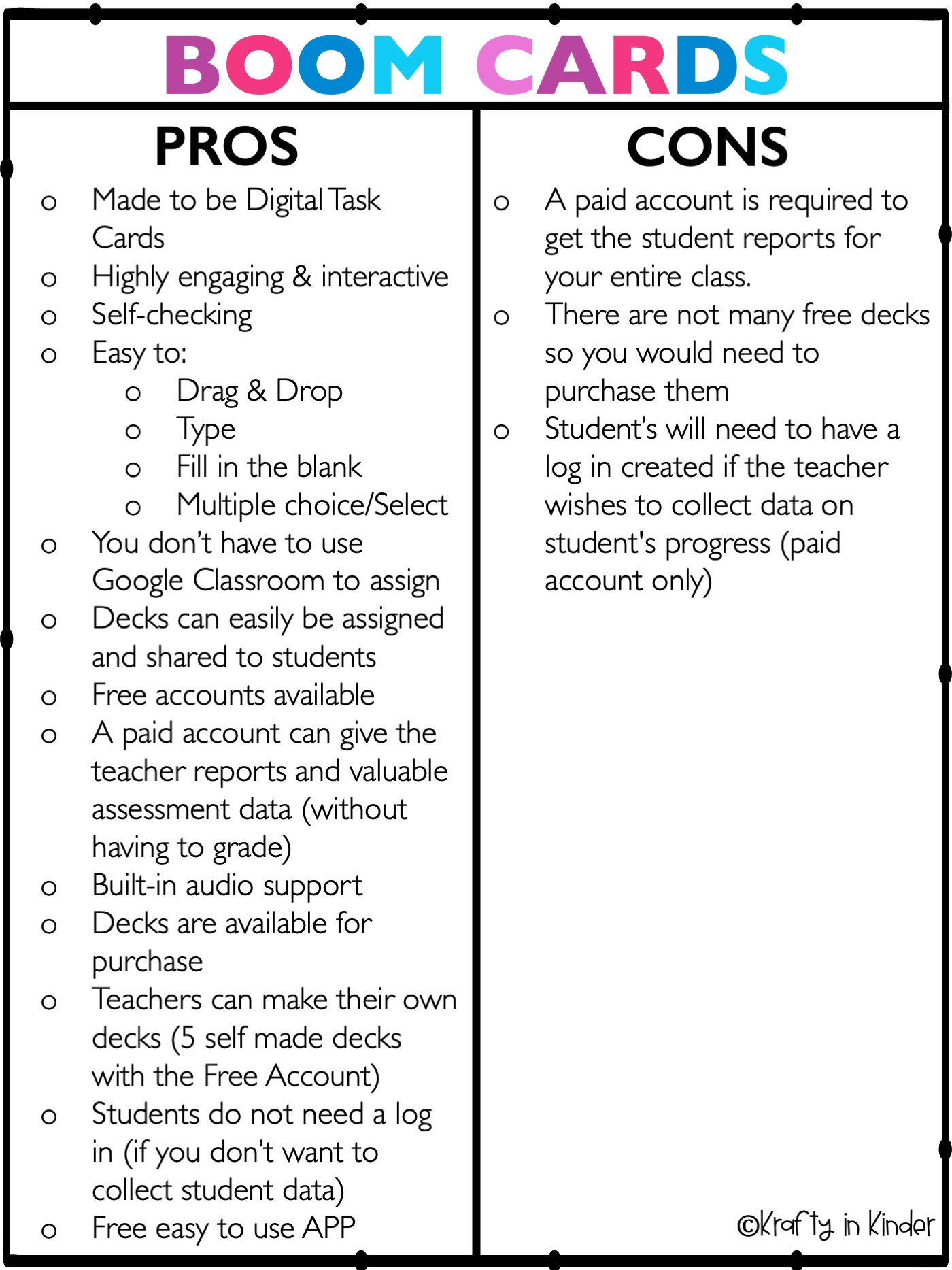 BOOM CARDS

PROS

o Made to be Digital Task Cards
o Highly engaging & interactive
o Self-checking
o Easy to:
o Drag & Drop
o Type
o Fill in the blank
o Multiple choice/Select
o You don't have to use Google Classroom to assign
o Decks can easily be assigned and shared to students
o Free accounts available
o A paid account can give the teacher reports and valuable assessment data (without having to grade)
o Built-in audio support
o Decks are available for purchase
o Teachers can make their own decks (5 self made decks with the Free Account)
o Students do not need a log in (if you don't want to collect student data)
o Free easy to use APP

CONS

o A paid account is required to get the student reports for your entire class.
o There are not many free decks so you would need to purchase them
o Student's will need to have a log in created if the teacher wishes to collect data on student's progress (paid account only)

©Krafty in Kinder